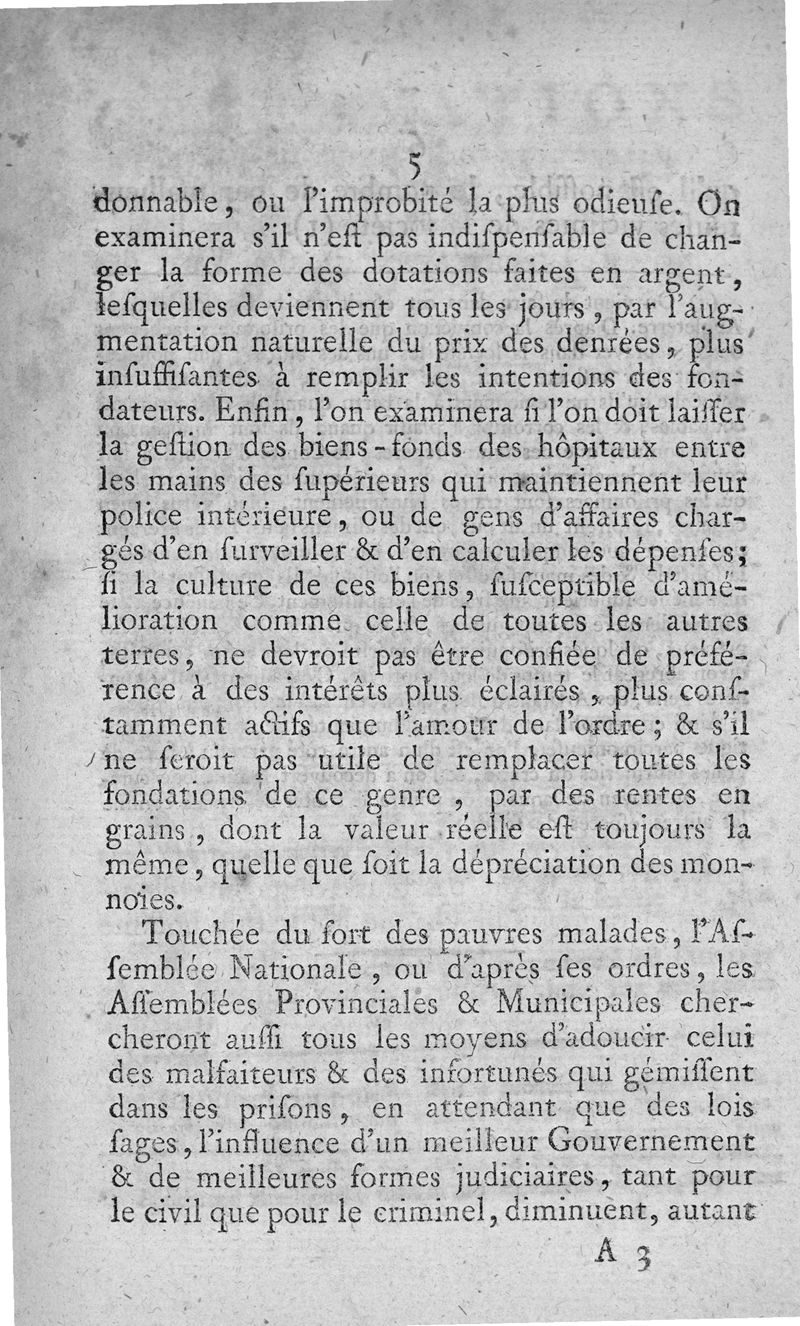 5

donnable, ou l'improbité la plus odieuſe. On examinera s'il n'eſt pas indiſpenſable de changer la forme des dotations faites en argent, leſquelles deviennent tous les jours, par l'augmentation naturelle du prix des denrées, plus inſuffiſantes à remplir les intentions des fondateurs. Enfin, l'on examinera ſi l'on doit laiſſer la geſtion des biens-fonds des hôpitaux entre les mains des ſupérieurs qui maintiennent leur police intérieure, ou de gens d'affaires chargés d'en ſurveiller & d'en calculer les dépenſes; ſi la culture de ces biens, ſuſceptible d'amélioration comme celle de toutes les autres terres, ne devroit pas être confiée de préférence à des intérêts plus éclairés, plus conſtamment actifs que l'amour de l'ordre; & s'il ne ſeroit pas utile de remplacer toutes les fondations de ce genre, par des rentes en grains, dont la valeur réelle eſt toujours la même, quelle que ſoit la dépréciation des monnoies.

Touchée du ſort des pauvres malades, l'Aſſemblée Nationale, ou d'après ſes ordres, les Aſſemblées Provinciales & Municipales chercheront auſſi tous les moyens d'adoucir celui des malfaiteurs & des infortunés qui gémiſſent dans les priſons, en attendant que des lois ſages, l'influence d'un meilleur Gouvernement & de meilleures formes judiciaires, tant pour le civil que pour le criminel, diminuent, autant

A 3